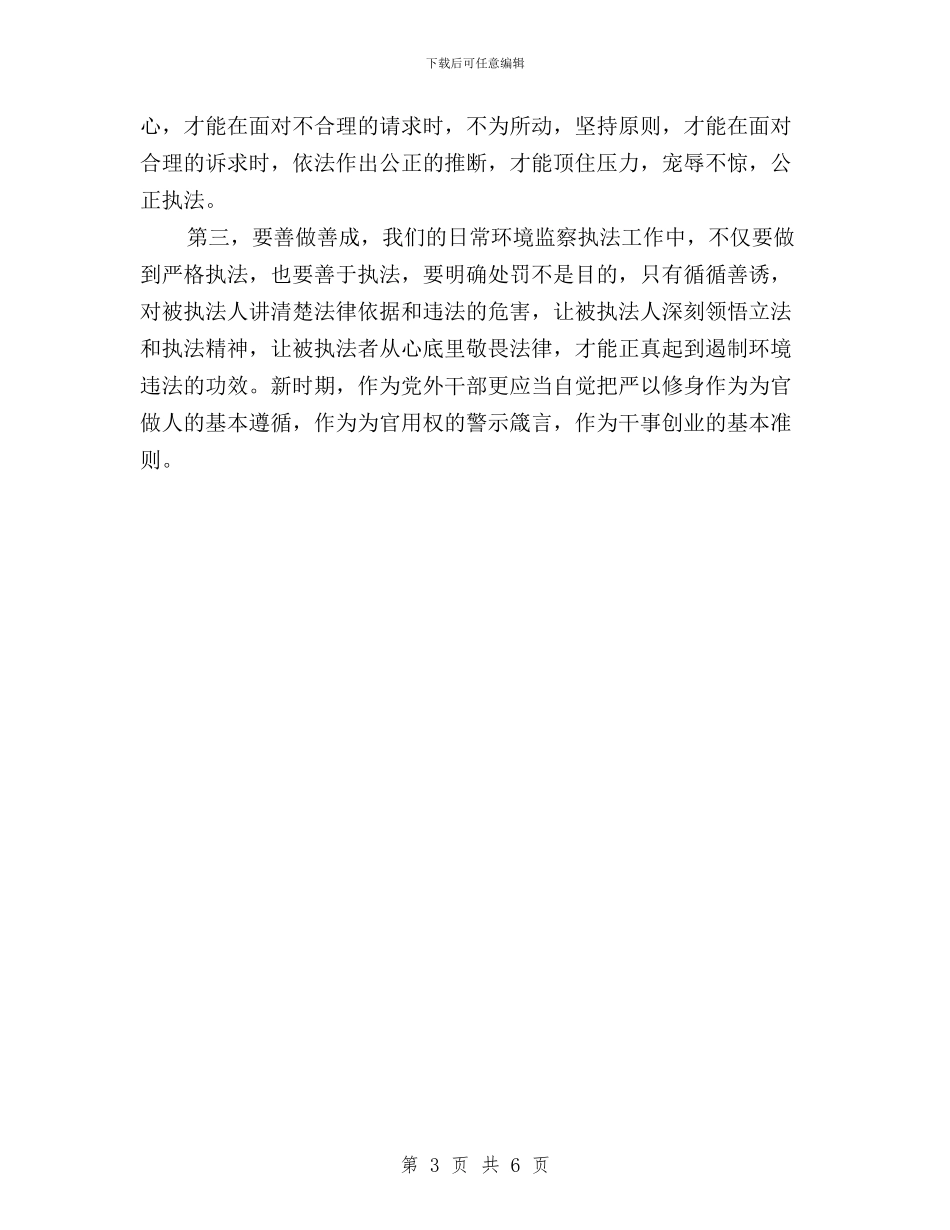 下载后可任意编辑

心，才能在面对不合理的请求时，不为所动，坚持原则，才能在面对合理的诉求时，依法作出公正的推断，才能顶住压力，宠辱不惊，公正执法。

第三，要善做善成，我们的日常环境监察执法工作中，不仅要做到严格执法，也要善于执法，要明确处罚不是目的，只有循循善诱，对被执法人讲清楚法律依据和违法的危害，让被执法人深刻领悟立法和执法精神，让被执法者从心底里敬畏法律，才能正真起到遏制环境违法的功效。新时期，作为党外干部更应当自觉把严以修身作为为官做人的基本遵循，作为为官用权的警示箴言，作为干事创业的基本准则。

第 3 页 共 6 页